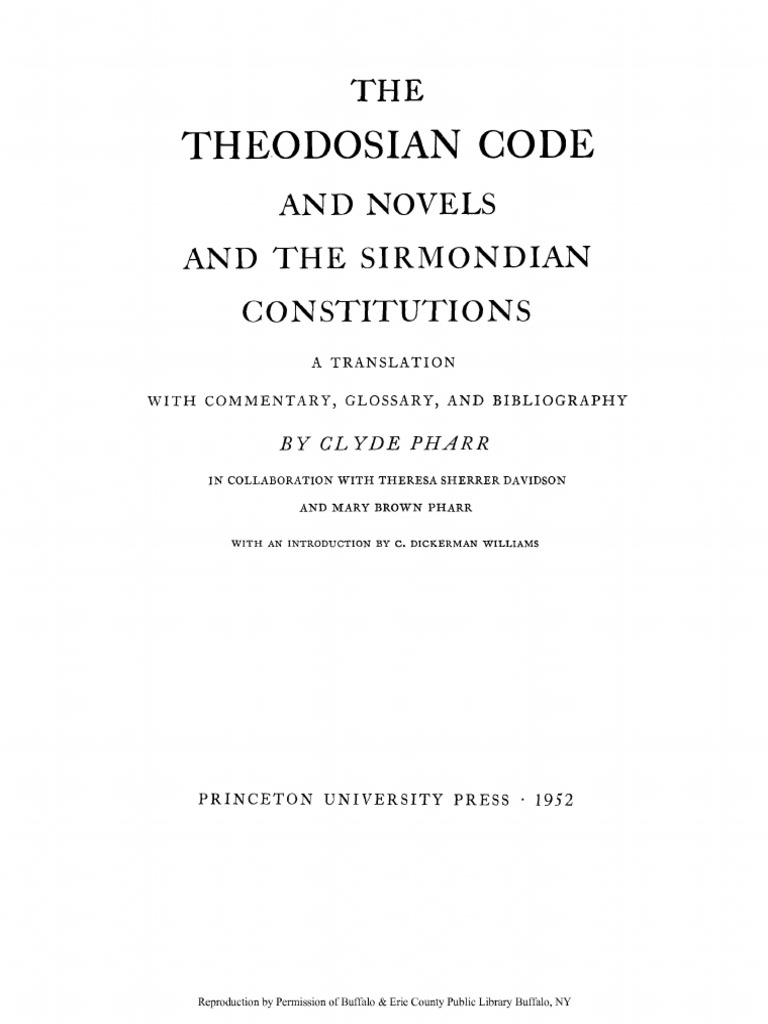 THE

THEODOSIAN CODE

AND NOVELS

AND THE SIRMONDIAN

CONSTITUTIONS

A TRANSLATION

WITH COMMENTARY, GLOSSARY, AND BIBLIOGRAPHY

BY CLYDE PHARR

IN COLLABORATION WITH THERESA SHERRER DAVIDSON

AND MARY BROWN PHARR

WITH AN INTRODUCTION BY C. DICKERMAN WILLIAMS

PRINCETON UNIVERSITY PRESS · 1952

Reproduction by Permission of Buffalo & Erie County Public Library Buffalo, NY